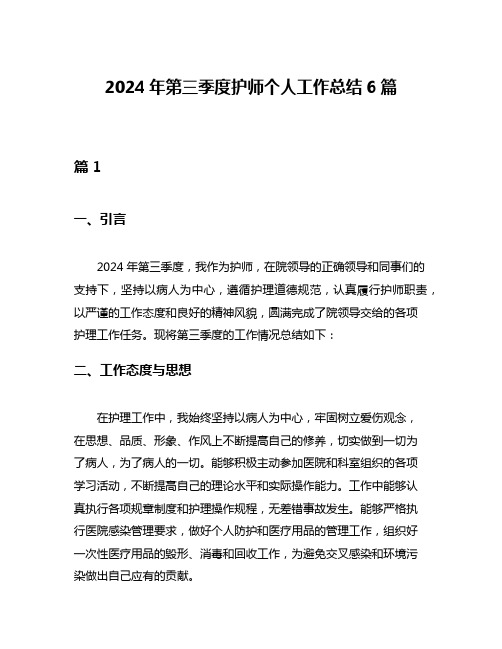 2024 年第三季度护师个人工作总结 6 篇

篇 1

一、引言

2024 年第三季度，我作为护师，在院领导的正确领导和同事们的支持下，坚持以病人为中心，遵循护理道德规范，认真履行护师职责，以严谨的工作态度和良好的精神风貌，圆满完成了院领导交给的各项护理工作任务。现将第三季度的工作情况总结如下：

二、工作态度与思想

在护理工作中，我始终坚持以病人为中心，牢固树立爱伤观念，在思想、品质、形象、作风上不断提高自己的修养，切实做到一切为了病人，为了病人的一切。能够积极主动参加医院和科室组织的各项学习活动，不断提高自己的理论水平和实际操作能力。工作中能够认真执行各项规章制度和护理操作规程，无差错事故发生。能够严格执行医院感染管理要求，做好个人防护和医疗用品的管理工作，组织好一次性医疗用品的毁形、消毒和回收工作，为避免交叉感染和环境污染做出自己应有的贡献。